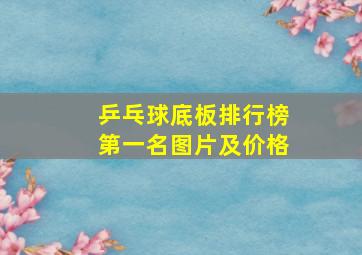 乒乓球底板排行榜
第一名图片及价格